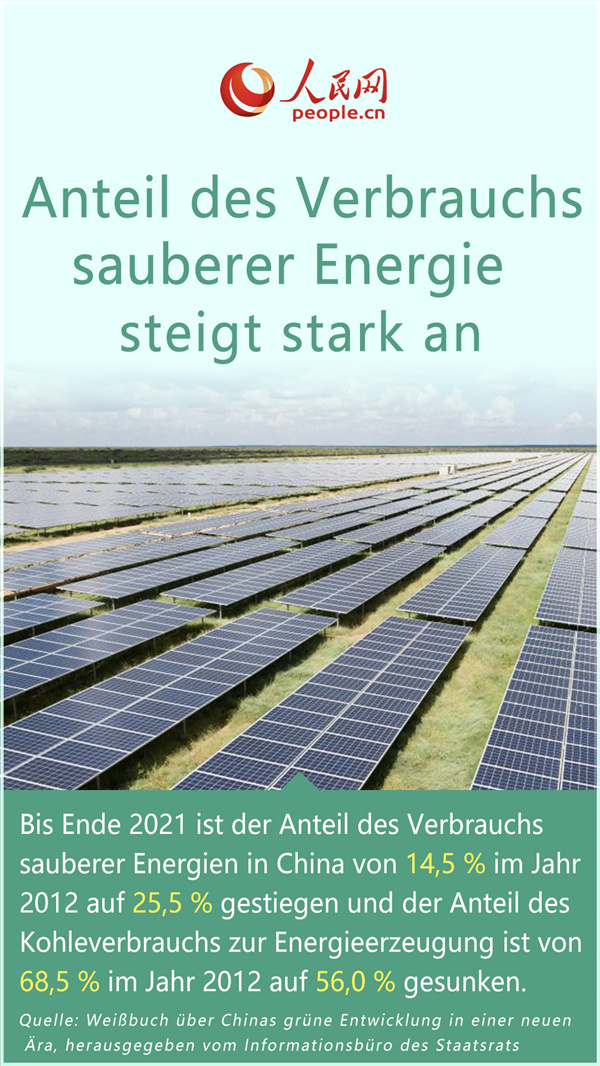 人民网
people.cn

Anteil des Verbrauchs sauberer Energie steigt stark an

Bis Ende 2021 ist der Anteil des Verbrauchs sauberer Energien in China von 14,5 % im Jahr 2012 auf 25,5 % gestiegen und der Anteil des Kohleverbrauchs zur Energieerzeugung ist von 68,5 % im Jahr 2012 auf 56,0 % gesunken.

Quelle: Weißbuch über Chinas grüne Entwicklung in einer neuen Ära, herausgegeben vom Informationsbüro des Staatsrats